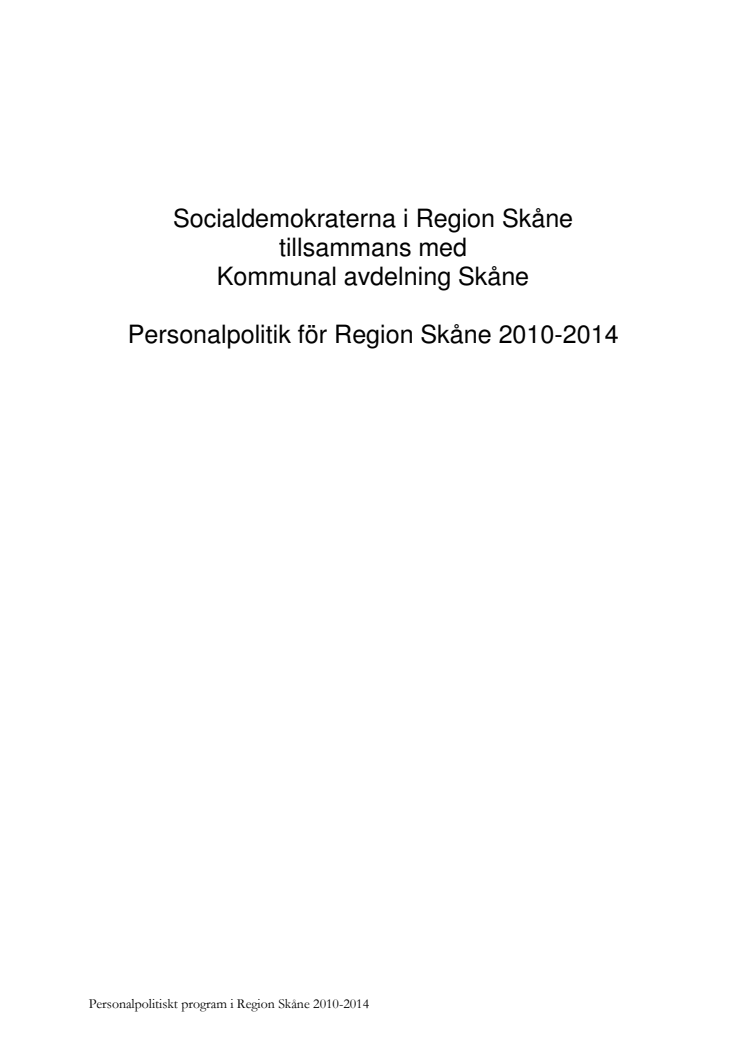 Socialdemokraterna i Region Skåne
tillsammans med
Kommunal avdelning Skåne

Personalpolitik för Region Skåne 2010-2014

Personalpolitiskt program i Region Skåne 2010-2014